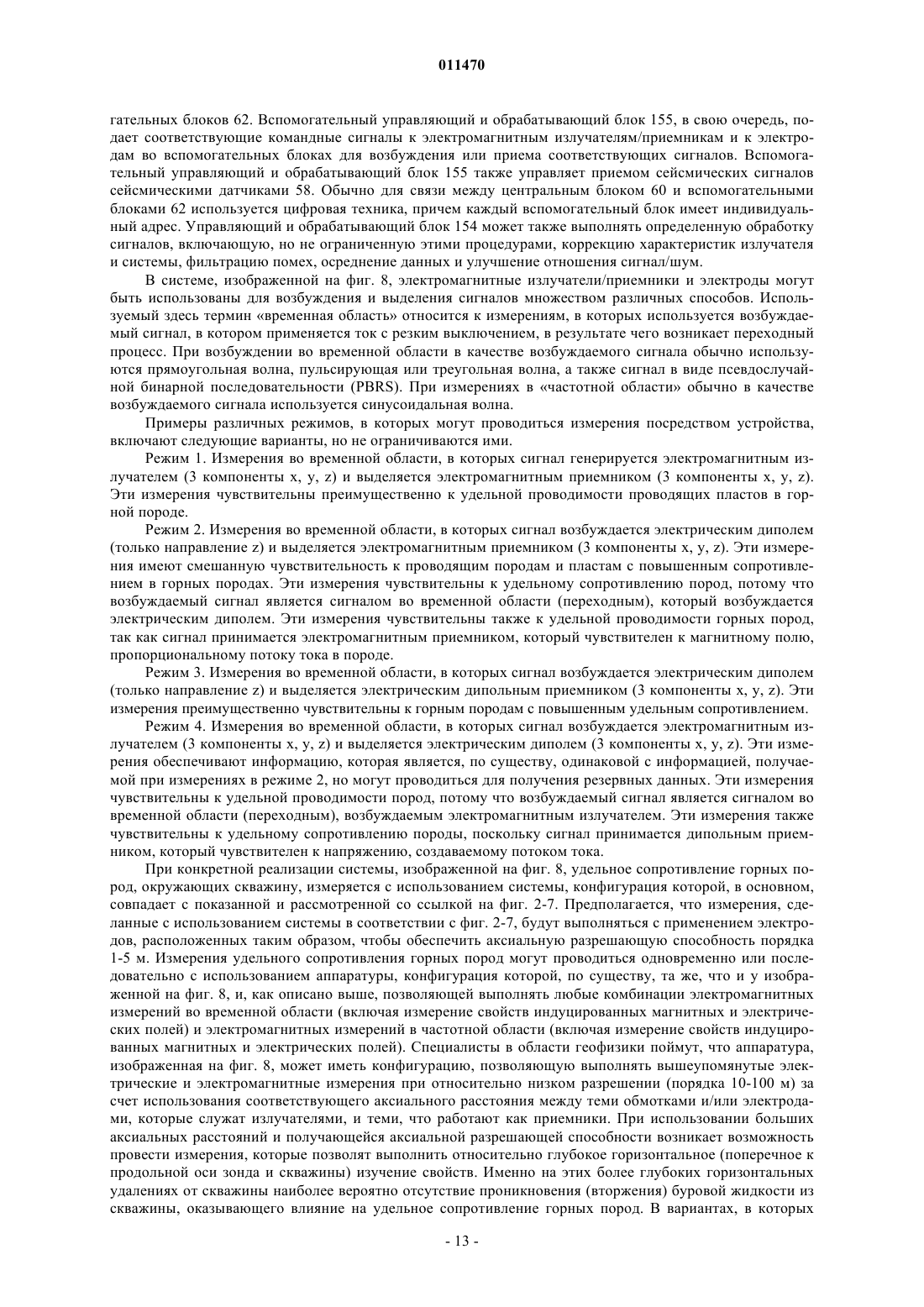 011470

гательных блоков 62. Вспомогательный управляющий и обрабатывающий блок 155, в свою очередь, подает соответствующие командные сигналы к электромагнитным излучателям/приемникам и к электродам во вспомогательных блоках для возбуждения или приема соответствующих сигналов. Вспомогательный управляющий и обрабатывающий блок 155 также управляет приемом сейсмических сигналов сейсмическими датчиками 58. Обычно для связи между центральным блоком 60 и вспомогательными блоками 62 используется цифровая техника, причем каждый вспомогательный блок имеет индивидуальный адрес. Управляющий и обрабатывающий блок 154 может также выполнять определенную обработку сигналов, включающую, но не ограниченную этими процедурами, коррекцию характеристик излучателя и системы, фильтрацию помех, осреднение данных и улучшение отношения сигнал/шум.

В системе, изображенной на фиг. 8, электромагнитные излучатели/приемники и электроды могут быть использованы для возбуждения и выделения сигналов множеством различных способов. Используемый здесь термин «временная область» относится к измерениям, в которых используется возбуждаемый сигнал, в котором применяется ток с резким выключением, в результате чего возникает переходный процесс. При возбуждении во временной области в качестве возбуждаемого сигнала обычно используются прямоугольная волна, пульсирующая или треугольная волна, а также сигнал в виде псевдослучайной бинарной последовательности (PBRS). При измерениях в «частотной области» обычно в качестве возбуждаемого сигнала используется синусоидальная волна.

Примеры различных режимов, в которых могут проводиться измерения посредством устройства, включают следующие варианты, но не ограничиваются ими.

Режим 1. Измерения во временной области, в которых сигнал генерируется электромагнитным излучателем (3 компоненты x, y, z) и выделяется электромагнитным приемником (3 компоненты x, y, z). Эти измерения чувствительны преимущественно к удельной проводимости проводящих пластов в горной породе.

Режим 2. Измерения во временной области, в которых сигнал возбуждается электрическим диполем (только направление z) и выделяется электромагнитным приемником (3 компоненты x, y, z). Эти измерения имеют смешанную чувствительность к проводящим породам и пластам с повышенным сопротивлением в горных породах. Эти измерения чувствительны к удельному сопротивлению пород, потому что возбуждаемый сигнал является сигналом во временной области (переходным), который возбуждается электрическим диполем. Эти измерения чувствительны также к удельной проводимости горных пород, так как сигнал принимается электромагнитным приемником, который чувствителен к магнитному полю, пропорциональному потоку тока в породе.

Режим 3. Измерения во временной области, в которых сигнал возбуждается электрическим диполем (только направление z) и выделяется электрическим дипольным приемником (3 компоненты x, y, z). Эти измерения преимущественно чувствительны к горным породам с повышенным удельным сопротивлением.

Режим 4. Измерения во временной области, в которых сигнал возбуждается электромагнитным излучателем (3 компоненты x, y, z) и выделяется электрическим диполем (3 компоненты x, y, z). Эти измерения обеспечивают информацию, которая является, по существу, одинаковой с информацией, получаемой при измерениях в режиме 2, но могут проводиться для получения резервных данных. Эти измерения чувствительны к удельной проводимости пород, потому что возбуждаемый сигнал является сигналом во временной области (переходным), возбуждаемым электромагнитным излучателем. Эти измерения также чувствительны к удельному сопротивлению породы, поскольку сигнал принимается дипольным приемником, который чувствителен к напряжению, создаваемому потоком тока.

При конкретной реализации системы, изображенной на фиг. 8, удельное сопротивление горных пород, окружающих скважину, измеряется с использованием системы, конфигурация которой, в основном, совпадает с показанной и рассмотренной со ссылкой на фиг. 2-7. Предполагается, что измерения, сделанные с использованием системы в соответствии с фиг. 2-7, будут выполняться с применением электродов, расположенных таким образом, чтобы обеспечить аксиальную разрешающую способность порядка 1-5 м. Измерения удельного сопротивления горных пород могут проводиться одновременно или последовательно с использованием аппаратуры, конфигурация которой, по существу, та же, что и у изображенной на фиг. 8, и, как описано выше, позволяющей выполнять любые комбинации электромагнитных измерений во временной области (включая измерение свойств индуцированных магнитных и электрических полей) и электромагнитных измерений в частотной области (включая измерение свойств индуцированных магнитных и электрических полей). Специалисты в области геофизики поймут, что аппаратура, изображенная на фиг. 8, может иметь конфигурацию, позволяющую выполнять вышеупомянутые электрические и электромагнитные измерения при относительно низком разрешении (порядка 10-100 м) за счет использования соответствующего аксиального расстояния между теми обмотками и/или электродами, которые служат излучателями, и теми, что работают как приемники. При использовании больших аксиальных расстояний и получающейся аксиальной разрешающей способности возникает возможность провести измерения, которые позволят выполнить относительно глубокое горизонтальное (поперечное к продольной оси зонда и скважины) изучение свойств. Именно на этих более глубоких горизонтальных удалениях от скважины наиболее вероятно отсутствие проникновения (вторжения) буровой жидкости из скважины, оказывающего влияние на удельное сопротивление горных пород. В вариантах, в которых

- 13 -